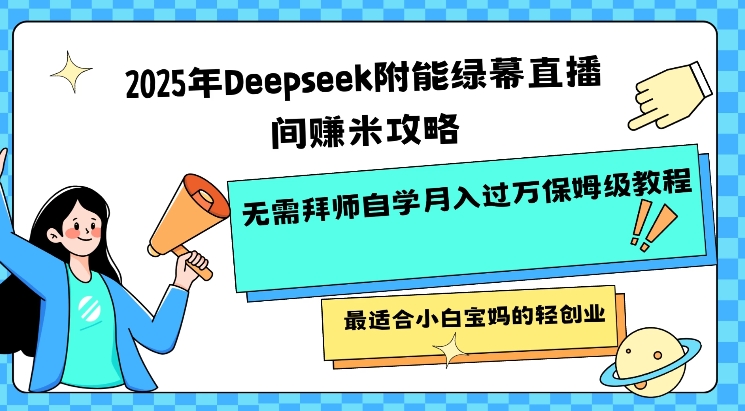 2025年Deepseek附能绿幕直播间赚米攻略

无需拜师自学月入过万保姆级教程

最适合小白宝妈的轻创业